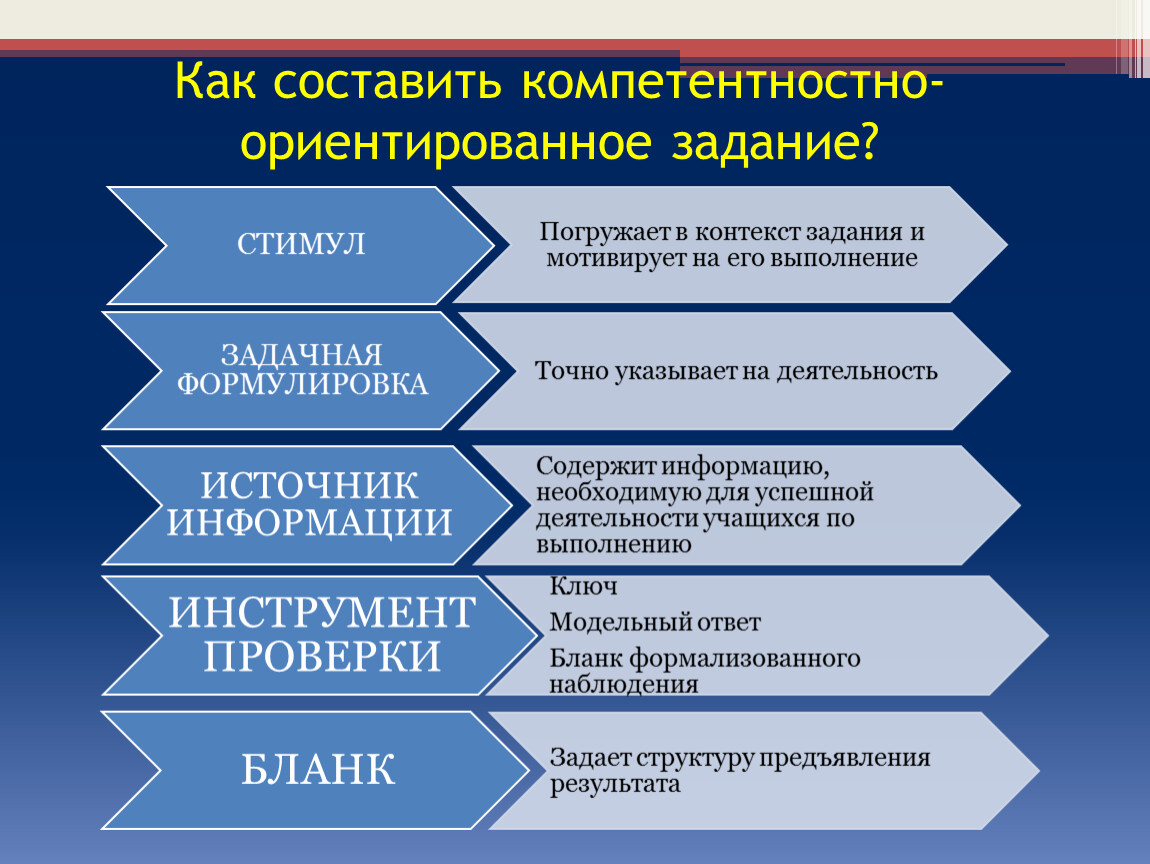 Как составить компетентностно-ориентированное задание?

СТИМУЛ

Погружает в контекст задания и мотивирует на его выполнение

ЗАДАЧНАЯ ФОРМУЛИРОВКА

Точно указывает на деятельность

ИСТОЧНИК ИНФОРМАЦИИ

Содержит информацию, необходимую для успешной деятельности учащихся по выполнению

ИНСТРУМЕНТ ПРОВЕРКИ

Ключ

Модельный ответ

Бланк формализованного наблюдения

БЛАНК

Задает структуру предъявления результата